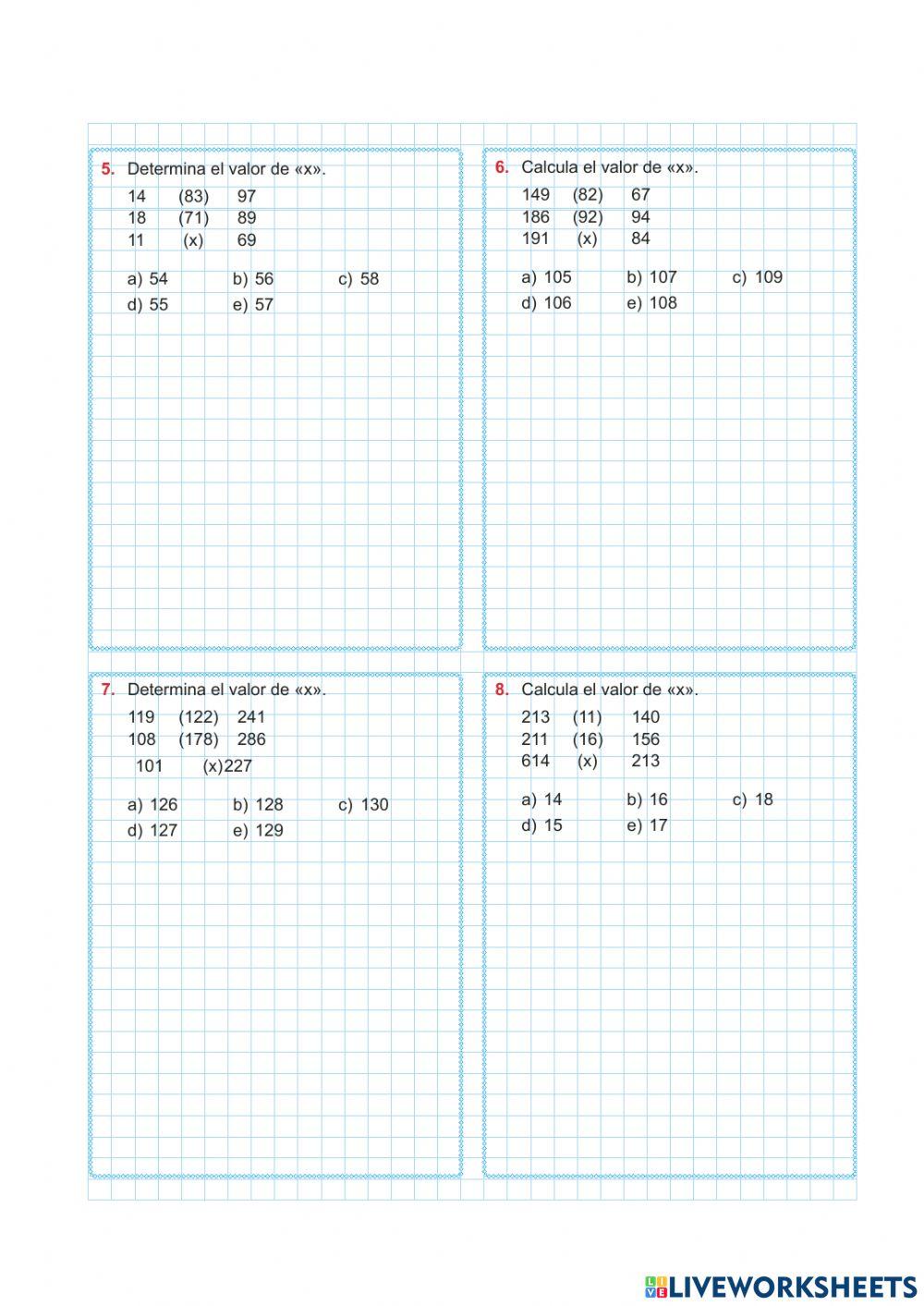 5. Determina el valor de «x».

14 (83) 97
18 (71) 89
11 (x) 69

a) 54 b) 56 c) 58
d) 55 e) 57

6. Calcula el valor de «x».

149 (82) 67
186 (92) 94
191 (x) 84

a) 105 b) 107 c) 109
d) 106 e) 108

7. Determina el valor de «x».

119 (122) 241
108 (178) 286
101 (x)227

a) 126 b) 128 c) 130
d) 127 e) 129

8. Calcula el valor de «x».

213 (11) 140
211 (16) 156
614 (x) 213

a) 14 b) 16 c) 18
d) 15 e) 17

LIVEWORKSHEETS